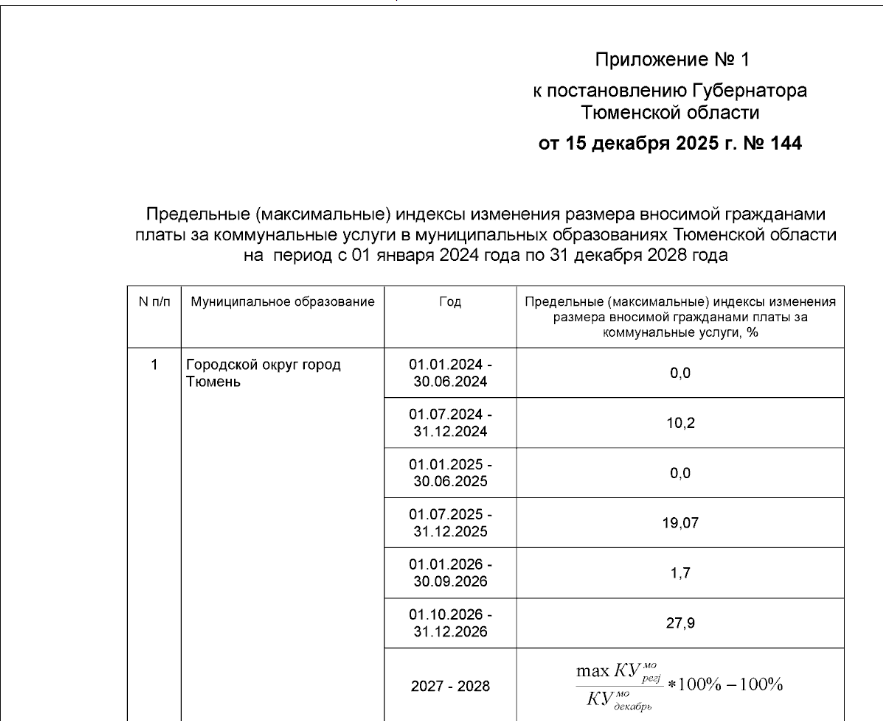 Приложение № 1

к постановлению Губернатора Тюменской области

от 15 декабря 2025 г. № 144

Предельные (максимальные) индексы изменения размера вносимой гражданами платы за коммунальные услуги в муниципальных образованиях Тюменской области на период с 01 января 2024 года по 31 декабря 2028 года

| N п/п | Муниципальное образование | Год | Предельные (максимальные) индексы изменения размера вносимой гражданами платы за коммунальные услуги, % |
|---|---|---|---|
| 1 | Городской округ город Тюмень | 01.01.2024 - 30.06.2024 | 0,0 |
| | | 01.07.2024 - 31.12.2024 | 10,2 |
| | | 01.01.2025 - 30.06.2025 | 0,0 |
| | | 01.07.2025 - 31.12.2025 | 19,07 |
| | | 01.01.2026 - 30.09.2026 | 1,7 |
| | | 01.10.2026 - 31.12.2026 | 27,9 |
| | | 2027 - 2028 | $\frac{\max КУ^{мо}_{регj}}{КУ^{мо}_{декабрь}} * 100\% - 100\%$ |